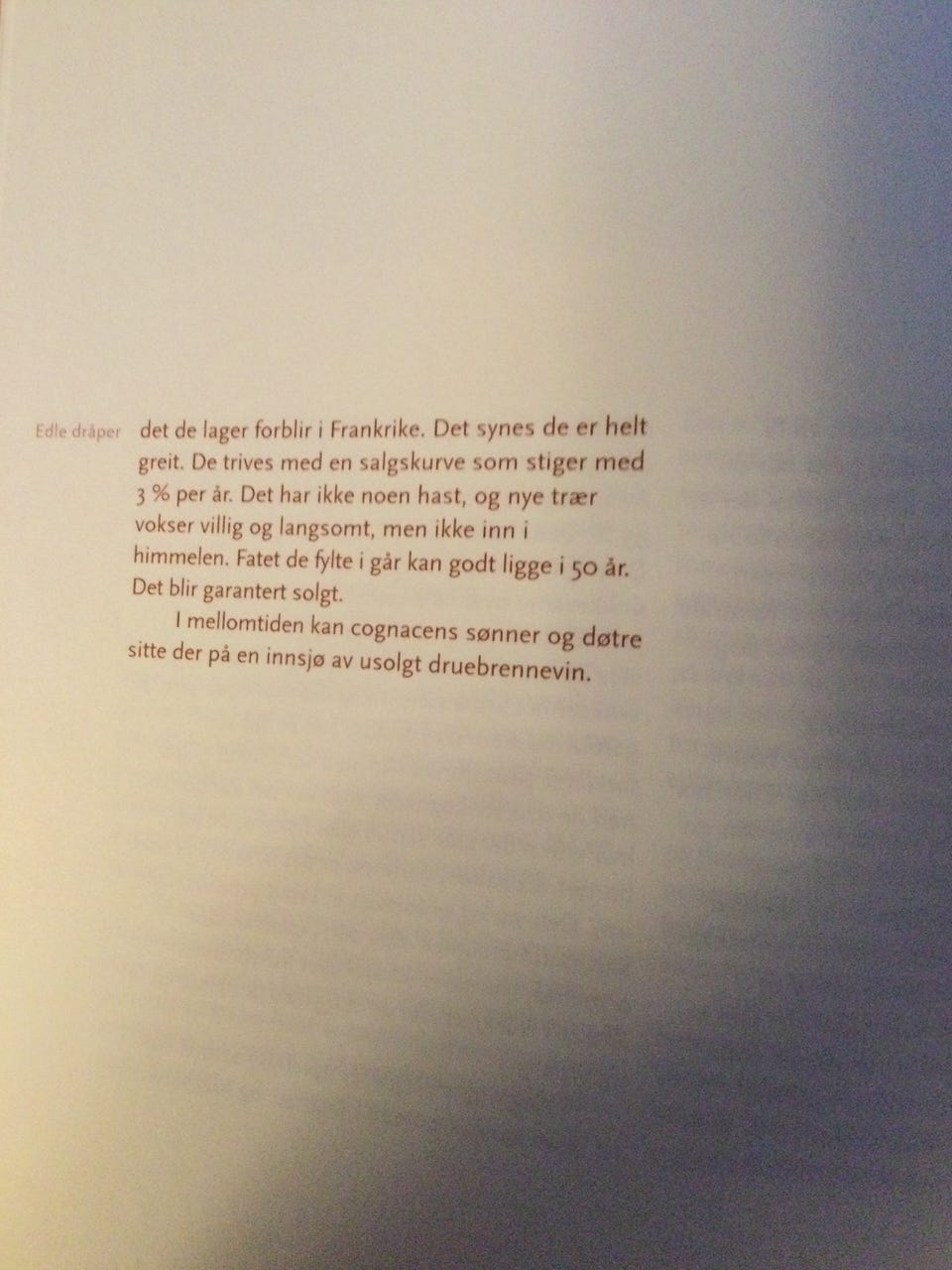 Edle dråper

det de lager forblir i Frankrike. Det synes de er helt greit. De trives med en salgskurve som stiger med 3 % per år. Det har ikke noen hast, og nye trær vokser villig og langsomt, men ikke inn i himmelen. Fatet de fylte i går kan godt ligge i 50 år. Det blir garantert solgt.

I mellomtiden kan cognacens sønner og døtre sitte der på en innsjø av usolgt druebrennevin.